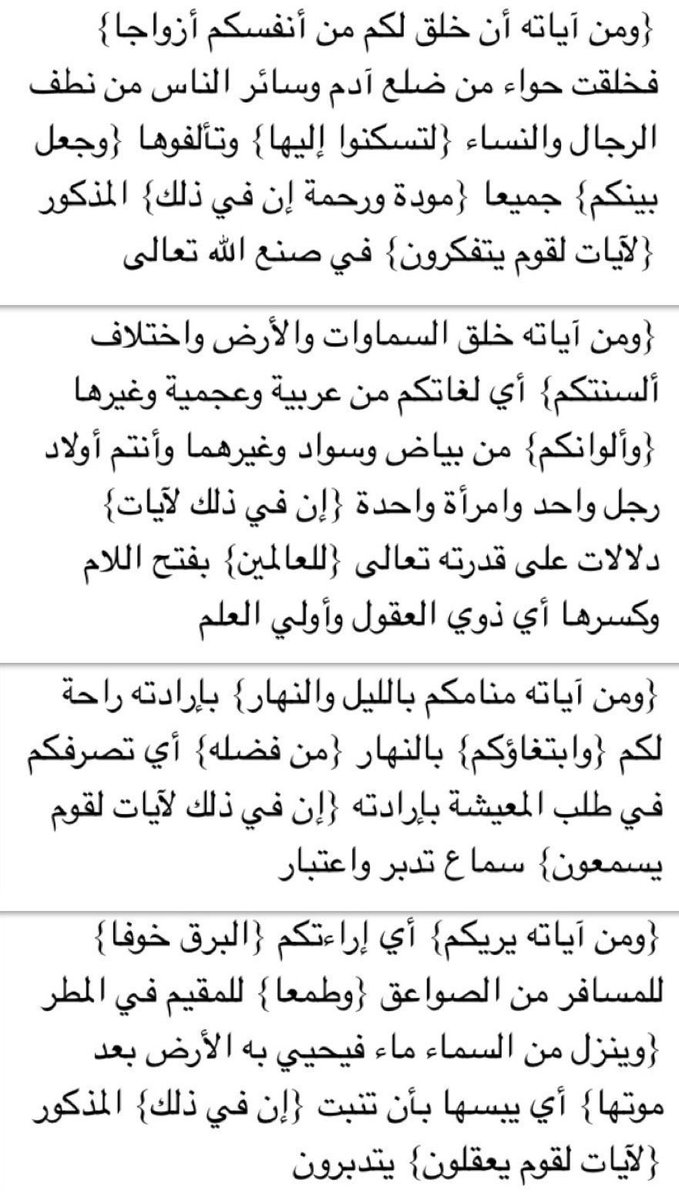 {ومن آياته أن خلق لكم من أنفسكم أزواجا} فخلقت حواء من ضلع آدم وسائر الناس من نطف الرجال والنساء {لتسكنوا إليها} وتألفوها {وجعل بينكم} جميعا {مودة ورحمة إن في ذلك} المذكور {لآيات لقوم يتفكرون} في صنع الله تعالى

{ومن آياته خلق السماوات والأرض واختلاف ألسنتكم} أي لغاتكم من عربية وعجمية وغيرها {وألوانكم} من بياض وسواد وغيرهما وأنتم أولاد رجل واحد وامرأة واحدة {إن في ذلك لآيات} دلالات على قدرته تعالى {للعالمين} بفتح اللام وكسرها أي ذوي العقول وأولي العلم

{ومن آياته منامكم بالليل والنهار} بإرادته راحة لكم {وابتغاؤكم} بالنهار {من فضله} أي تصرفكم في طلب المعيشة بإرادته {إن في ذلك لآيات لقوم يسمعون} سماع تدبر واعتبار

{ومن آياته يريكم} أي إراءتكم {البرق خوفا} للمسافر من الصواعق {وطمعا} للمقيم في المطر {وينزل من السماء ماء فيحيي به الأرض بعد موتها} أي يبسها بأن تنبت {إن في ذلك} المذكور {لآيات لقوم يعقلون} يتدبرون